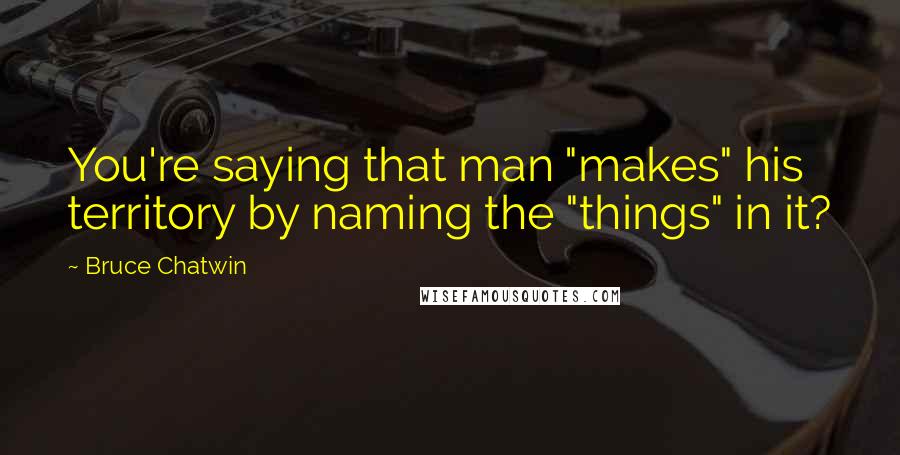 You're saying that man "makes" his territory by naming the "things" in it?

~ Bruce Chatwin

WISEFAMOUSQUOTES.COM